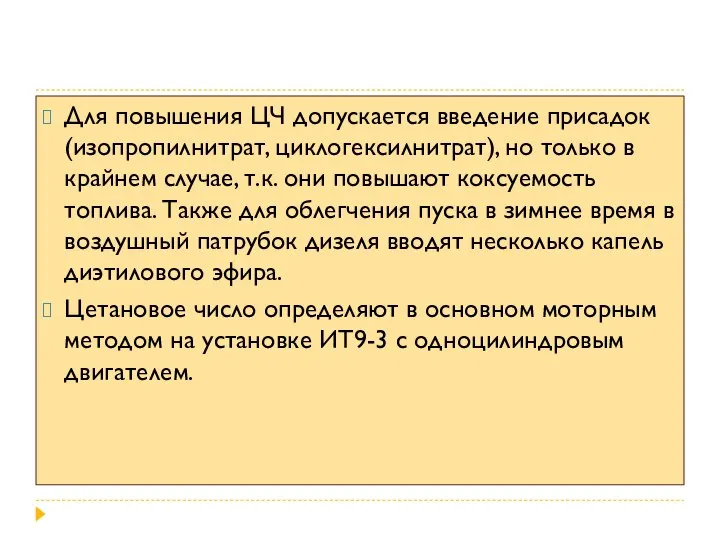 Для повышения ЦЧ допускается введение присадок (изопропилнитрат, циклогексилнитрат), но только в крайнем случае, т.к. они повышают коксуемость топлива. Также для облегчения пуска в зимнее время в воздушный патрубок дизеля вводят несколько капель диэтилового эфира.

Цетановое число определяют в основном моторным методом на установке ИТ9-3 с одноцилиндровым двигателем.